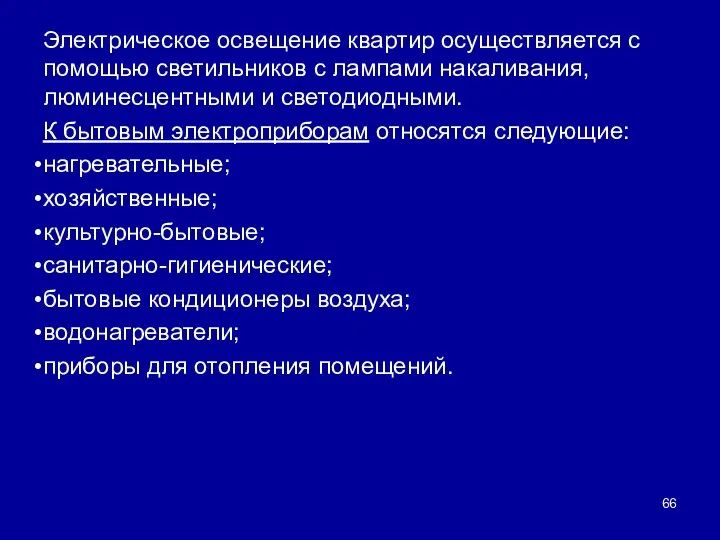 Электрическое освещение квартир осуществляется с помощью светильников с лампами накаливания, люминесцентными и светодиодными.

К бытовым электроприборам относятся следующие:
•нагревательные;
•хозяйственные;
•культурно-бытовые;
•санитарно-гигиенические;
•бытовые кондиционеры воздуха;
•водонагреватели;
•приборы для отопления помещений.

66